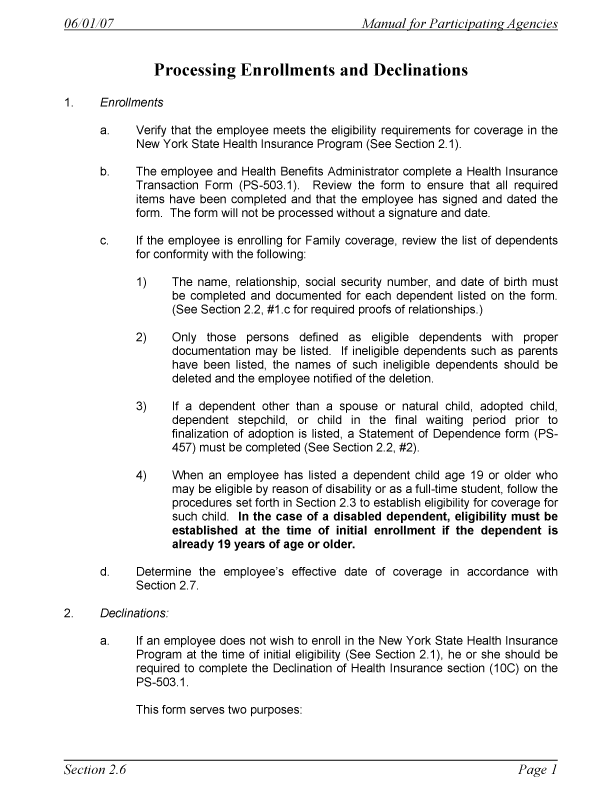 06/01/07 Manual for Participating Agencies

Processing Enrollments and Declinations

1. Enrollments

a. Verify that the employee meets the eligibility requirements for coverage in the New York State Health Insurance Program (See Section 2.1).

b. The employee and Health Benefits Administrator complete a Health Insurance Transaction Form (PS-503.1). Review the form to ensure that all required items have been completed and that the employee has signed and dated the form. The form will not be processed without a signature and date.

c. If the employee is enrolling for Family coverage, review the list of dependents for conformity with the following:

1) The name, relationship, social security number, and date of birth must be completed and documented for each dependent listed on the form. (See Section 2.2, #1.c for required proofs of relationships.)

2) Only those persons defined as eligible dependents with proper documentation may be listed. If ineligible dependents such as parents have been listed, the names of such ineligible dependents should be deleted and the employee notified of the deletion.

3) If a dependent other than a spouse or natural child, adopted child, dependent stepchild, or child in the final waiting period prior to finalization of adoption is listed, a Statement of Dependence form (PS-457) must be completed (See Section 2.2, #2).

4) When an employee has listed a dependent child age 19 or older who may be eligible by reason of disability or as a full-time student, follow the procedures set forth in Section 2.3 to establish eligibility for coverage for such child. In the case of a disabled dependent, eligibility must be established at the time of initial enrollment if the dependent is already 19 years of age or older.

d. Determine the employee's effective date of coverage in accordance with Section 2.7.

2. Declinations:

a. If an employee does not wish to enroll in the New York State Health Insurance Program at the time of initial eligibility (See Section 2.1), he or she should be required to complete the Declination of Health Insurance section (10C) on the PS-503.1.

This form serves two purposes:

Section 2.6 Page 1